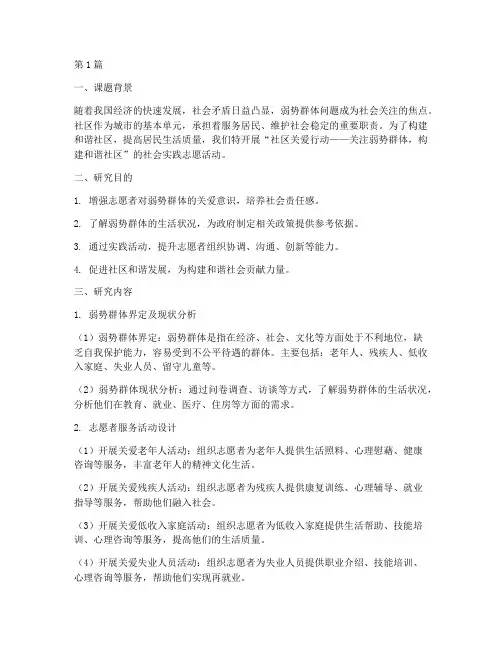 第1篇

一、课题背景

随着我国经济的快速发展，社会矛盾日益凸显，弱势群体问题成为社会关注的焦点。社区作为城市的基本单元，承担着服务居民、维护社会稳定的重要职责。为了构建和谐社区，提高居民生活质量，我们特开展“社区关爱行动——关注弱势群体，构建和谐社区”的社会实践志愿活动。

二、研究目的

1. 增强志愿者对弱势群体的关爱意识，培养社会责任感。

2. 了解弱势群体的生活状况，为政府制定相关政策提供参考依据。

3. 通过实践活动，提升志愿者组织协调、沟通、创新等能力。

4. 促进社区和谐发展，为构建和谐社会贡献力量。

三、研究内容

1. 弱势群体界定及现状分析

（1）弱势群体界定：弱势群体是指在经济、社会、文化等方面处于不利地位，缺乏自我保护能力，容易受到不公平待遇的群体。主要包括：老年人、残疾人、低收入家庭、失业人员、留守儿童等。

（2）弱势群体现状分析：通过问卷调查、访谈等方式，了解弱势群体的生活状况，分析他们在教育、就业、医疗、住房等方面的需求。

2. 志愿者服务活动设计

（1）开展关爱老年人活动：组织志愿者为老年人提供生活照料、心理慰藉、健康咨询等服务，丰富老年人的精神文化生活。

（2）开展关爱残疾人活动：组织志愿者为残疾人提供康复训练、心理辅导、就业指导等服务，帮助他们融入社会。

（3）开展关爱低收入家庭活动：组织志愿者为低收入家庭提供生活帮助、技能培训、心理咨询等服务，提高他们的生活质量。

（4）开展关爱失业人员活动：组织志愿者为失业人员提供职业介绍、技能培训、心理咨询等服务，帮助他们实现再就业。